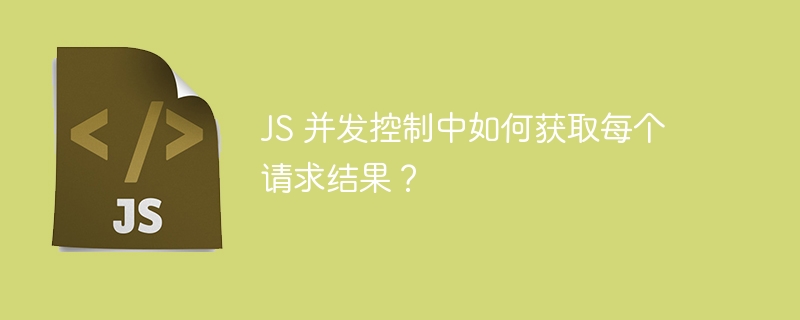 </>
JS

JS 并发控制中如何获取每个请求结果？